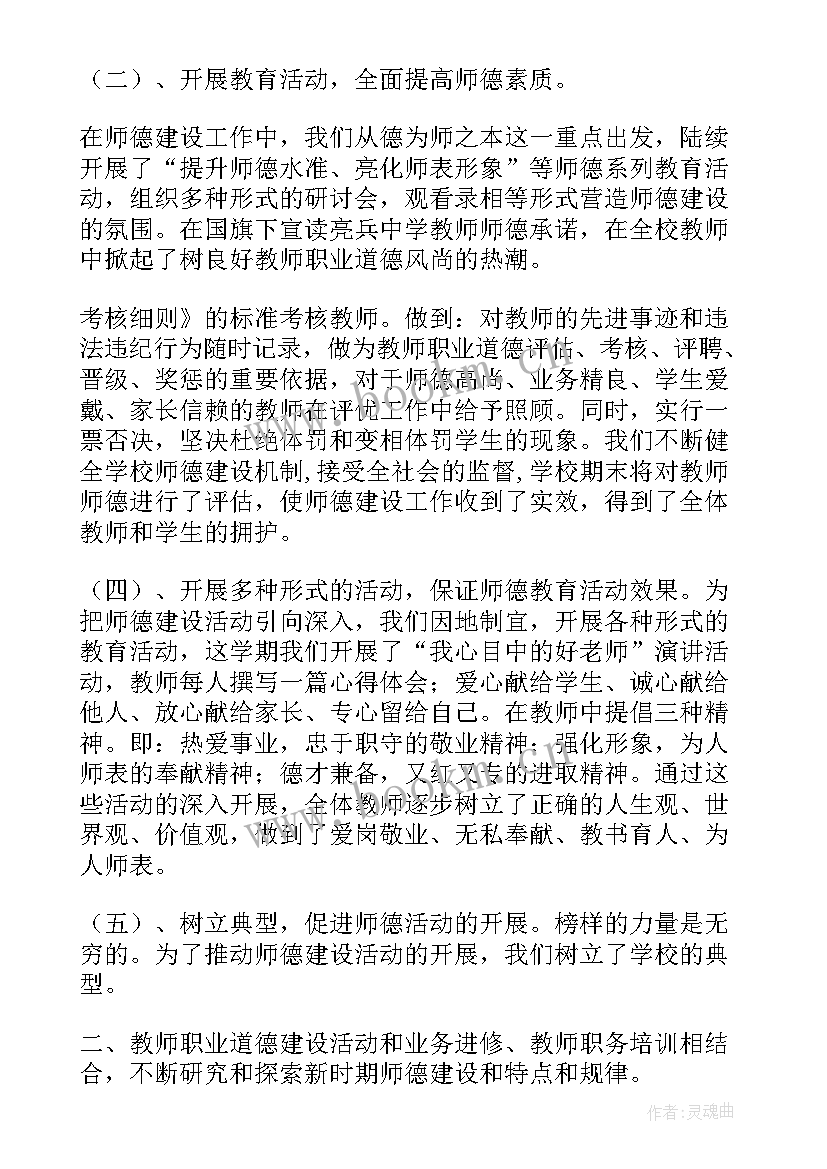 （二）、开展教育活动，全面提高师德素质。

在师德建设工作中，我们从德为师之本这一重点出发，陆续开展了“提升师德水准、亮化师表形象”等师德系列教育活动，组织多种形式的研讨会，观看录相等形式营造师德建设的氛围。在国旗下宣读亮兵中学教师师德承诺，在全校教师中掀起了树良好教师职业道德风尚的热潮。

考核细则》的标准考核教师。做到：对教师的先进事迹和违法违纪行为随时记录，做为教师职业道德评估、考核、评聘、晋级、奖惩的重要依据，对于师德高尚、业务精良、学生爱戴、家长信赖的教师在评优工作中给予照顾。同时，实行一票否决，坚决杜绝体罚和变相体罚学生的现象。我们不断健全学校师德建设机制，接受全社会的监督，学校期末将对教师师德进行了评估，使师德建设工作收到了实效，得到了全体教师和学生的拥护。

（四）、开展多种形式的活动，保证师德教育活动效果。为把师德建设活动引向深入，我们因地制宜，开展各种形式的教育活动，这学期我们开展了“我心目中的好老师”演讲活动，教师每人撰写一篇心得体会；爱心献给学生、诚心献给他人、放心献给家长、专心留给自己。在教师中提倡三种精神。即：热爱事业，忠于职守的敬业精神；强化形象，为人师表的奉献精神；德才兼备，又红又专的进取精神。通过这些活动的深入开展，全体教师逐步树立了正确的人生观、世界观、价值观，做到了爱岗敬业、无私奉献、教书育人、为人师表。

（五）、树立典型，促进师德活动的开展。榜样的力量是无穷的。为了推动师德建设活动的开展，我们树立了学校的典型。

二、教师职业道德建设活动和业务进修、教师职务培训相结合，不断研究和探索新时期师德建设和特点和规律。

作者:灵魂曲